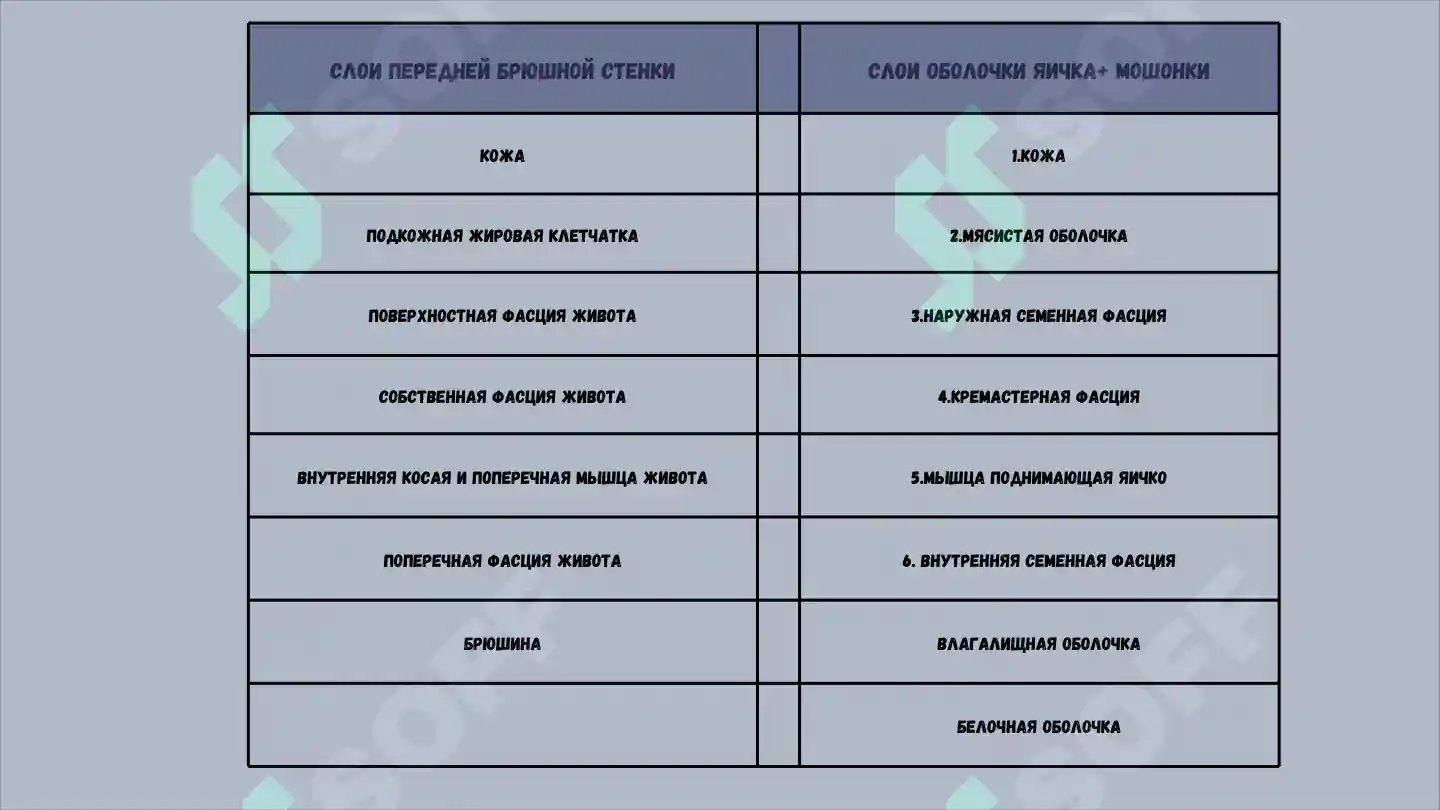 | СЛОИ ПЕРЕДНЕЙ БРЮШНОЙ СТЕНКИ | | СЛОИ ОБОЛОЧКИ ЯИЧКА+ МОШОНКИ |
|---|---|---|
| КОЖА | | 1.КОЖА |
| ПОДКОЖНАЯ ЖИРОВАЯ КЛЕТЧАТКА | | 2.МЯСИСТАЯ ОБОЛОЧКА |
| ПОВЕРХНОСТНАЯ ФАСЦИЯ ЖИВОТА | | 3.НАРУЖНАЯ СЕМЕННАЯ ФАСЦИЯ |
| СОБСТВЕННАЯ ФАСЦИЯ ЖИВОТА | | 4.КРЕМАСТЕРНАЯ ФАСЦИЯ |
| ВНУТРЕННЯЯ КОСАЯ И ПОПЕРЕЧНАЯ МЫШЦА ЖИВОТА | | 5.МЫШЦА ПОДНИМАЮЩАЯ ЯИЧКО |
| ПОПЕРЕЧНАЯ ФАСЦИЯ ЖИВОТА | | 6. ВНУТРЕННЯЯ СЕМЕННАЯ ФАСЦИЯ |
| БРЮШИНА | | ВЛАГАЛИЩНАЯ ОБОЛОЧКА |
| | | БЕЛОЧНАЯ ОБОЛОЧКА |

SOFF